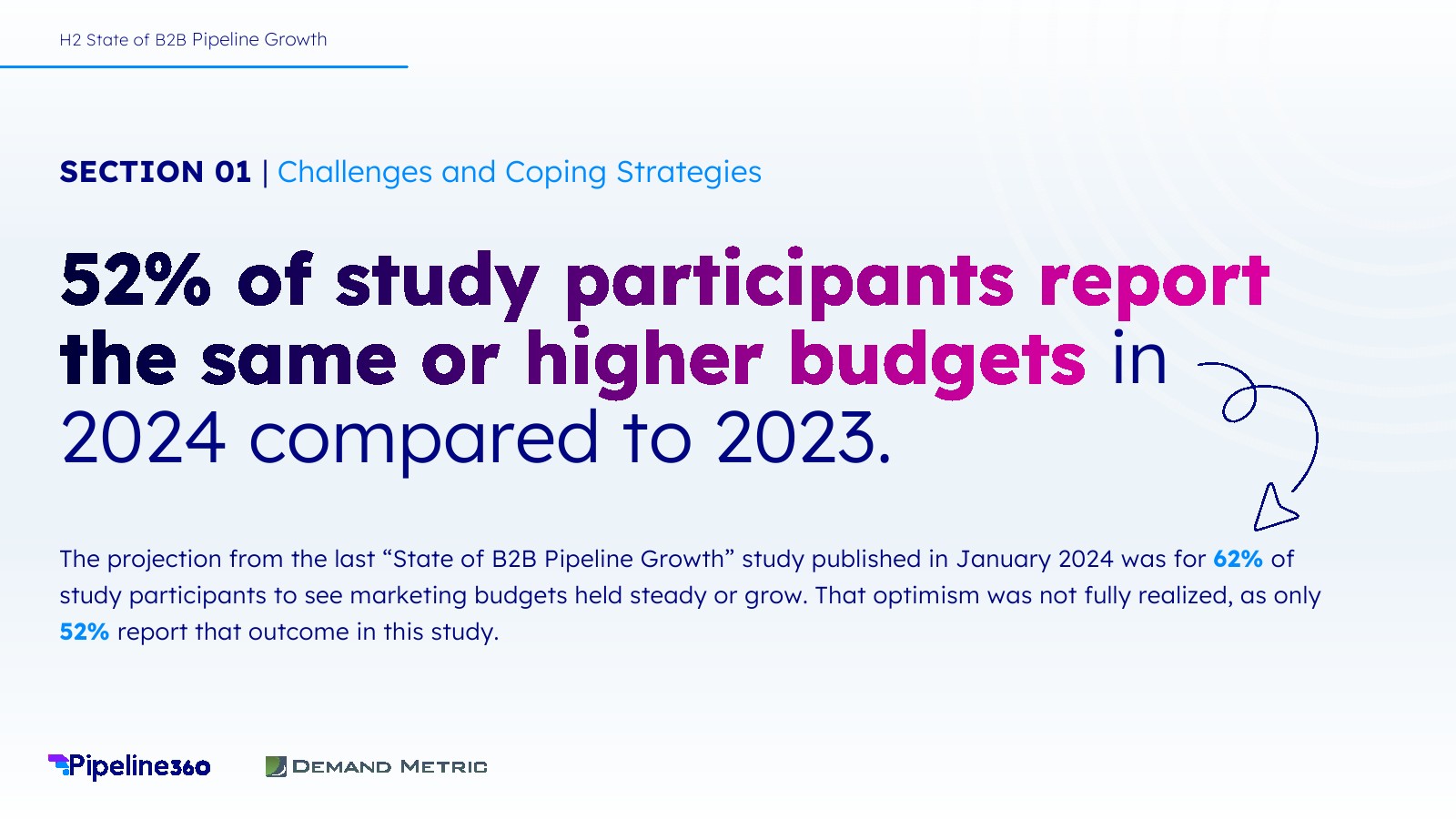 H2 State of B2B Pipeline Growth

SECTION 01 | Challenges and Coping Strategies

52% of study participants report the same or higher budgets in 2024 compared to 2023.

The projection from the last "State of B2B Pipeline Growth" study published in January 2024 was for 62% of study participants to see marketing budgets held steady or grow. That optimism was not fully realized, as only 52% report that outcome in this study.

Pipeline360

DEMAND METRIC